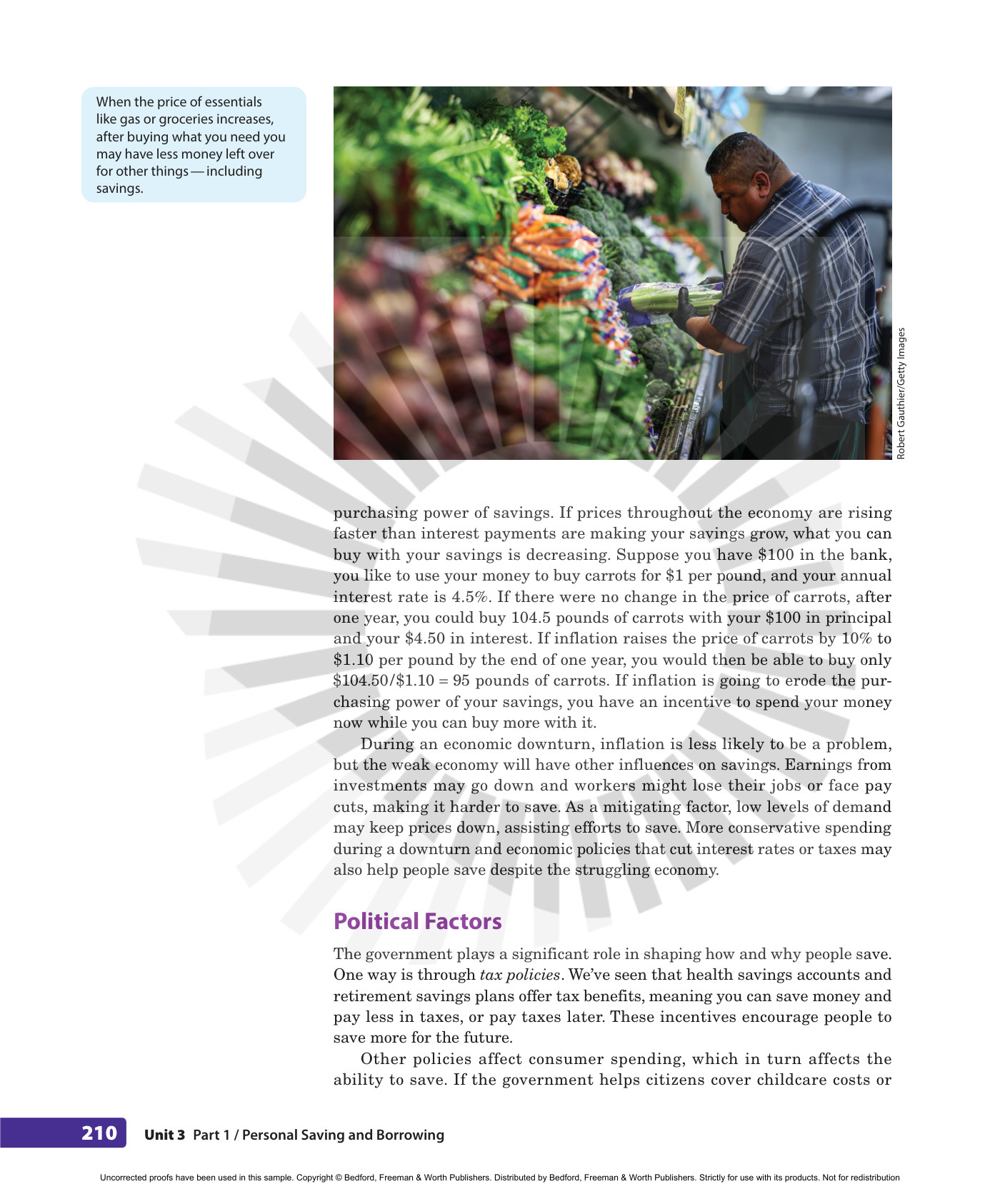 When the price of essentials like gas or groceries increases, after buying what you need you may have less money left over for other things — including savings.

Robert Gauthier/Getty Images

purchasing power of savings. If prices throughout the economy are rising faster than interest payments are making your savings grow, what you can buy with your savings is decreasing. Suppose you have $100 in the bank, you like to use your money to buy carrots for $1 per pound, and your annual interest rate is 4.5%. If there were no change in the price of carrots, after one year, you could buy 104.5 pounds of carrots with your $100 in principal and your $4.50 in interest. If inflation raises the price of carrots by 10% to $1.10 per pound by the end of one year, you would then be able to buy only $104.50/$1.10 = 95 pounds of carrots. If inflation is going to erode the purchasing power of your savings, you have an incentive to spend your money now while you can buy more with it.

During an economic downturn, inflation is less likely to be a problem, but the weak economy will have other influences on savings. Earnings from investments may go down and workers might lose their jobs or face pay cuts, making it harder to save. As a mitigating factor, low levels of demand may keep prices down, assisting efforts to save. More conservative spending during a downturn and economic policies that cut interest rates or taxes may also help people save despite the struggling economy.

Political Factors

The government plays a significant role in shaping how and why people save. One way is through tax policies. We've seen that health savings accounts and retirement savings plans offer tax benefits, meaning you can save money and pay less in taxes, or pay taxes later. These incentives encourage people to save more for the future.

Other policies affect consumer spending, which in turn affects the ability to save. If the government helps citizens cover childcare costs or

210 Unit 3 Part 1 / Personal Saving and Borrowing

Uncorrected proofs have been used in this sample. Copyright © Bedford, Freeman & Worth Publishers. Distributed by Bedford, Freeman & Worth Publishers. Strictly for use with its products. Not for redistribution